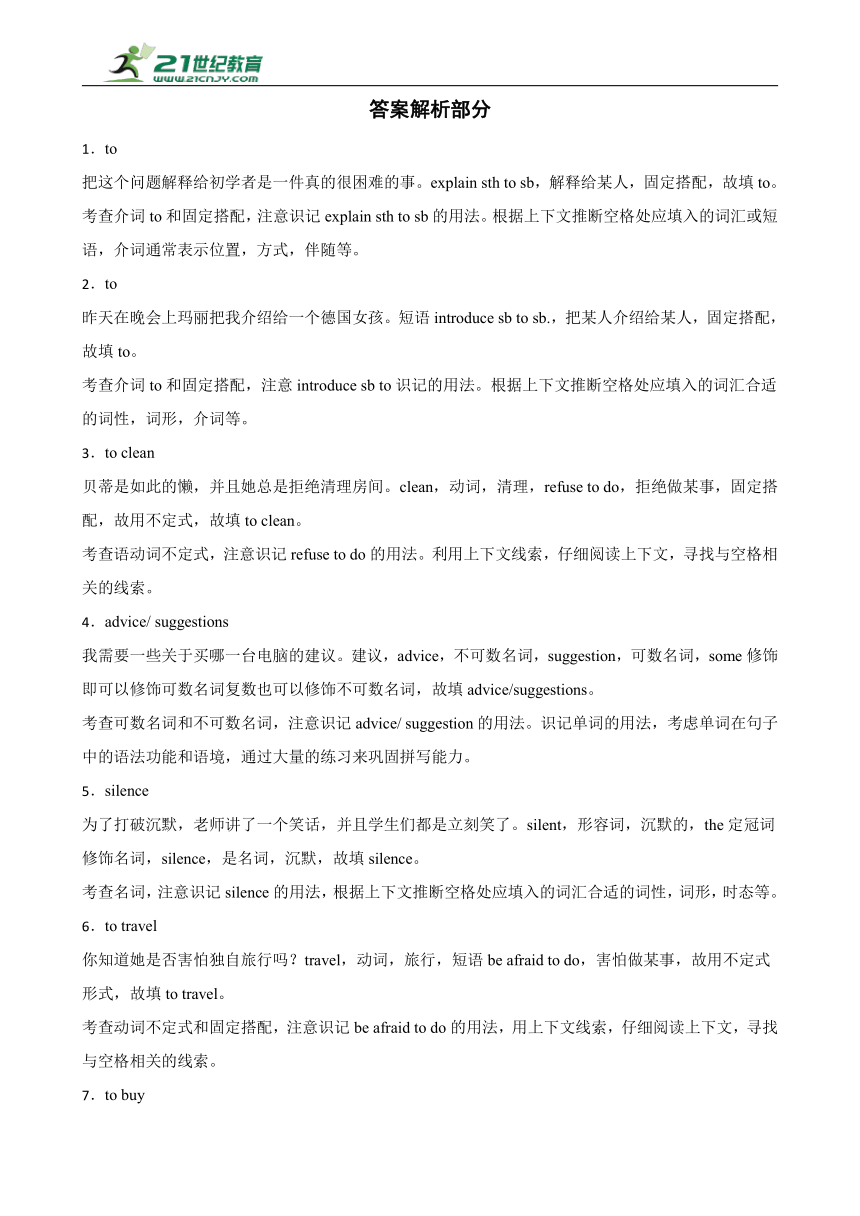 21世纪教育
www.21cnjy.com

答案解析部分

1．to

把这个问题解释给初学者是一件真的很困难的事。explain sth to sb，解释给某人，固定搭配，故填 to。

考查介词 to 和固定搭配，注意识记 explain sth to sb 的用法。根据上下文推断空格处应填入的词汇或短语，介词通常表示位置，方式，伴随等。

2．to

昨天在晚会上玛丽把我介绍给一个德国女孩。短语 introduce sb to sb.，把某人介绍给某人，固定搭配，故填 to。

考查介词 to 和固定搭配，注意 introduce sb to 识记的用法。根据上下文推断空格处应填入的词汇合适的词性，词形，介词等。

3．to clean

贝蒂是如此的懒，并且她总是拒绝清理房间。clean，动词，清理，refuse to do，拒绝做某事，固定搭配，故用不定式，故填 to clean。

考查语动词不定式，注意识记 refuse to do 的用法。利用上下文线索，仔细阅读上下文，寻找与空格相关的线索。

4．advice/ suggestions

我需要一些关于买哪一台电脑的建议。建议，advice，不可数名词，suggestion，可数名词，some 修饰即可以修饰可数名词复数也可以修饰不可数名词，故填 advice/suggestions。

考查可数名词和不可数名词，注意识记 advice/ suggestion 的用法。识记单词的用法，考虑单词在句子中的语法功能和语境，通过大量的练习来巩固拼写能力。

5．silence

为了打破沉默，老师讲了一个笑话，并且学生们都是立刻笑了。silent，形容词，沉默的，the 定冠词修饰名词，silence，是名词，沉默，故填 silence。

考查名词，注意识记 silence 的用法，根据上下文推断空格处应填入的词汇合适的词性，词形，时态等。

6．to travel

你知道她是否害怕独自旅行吗？travel，动词，旅行，短语 be afraid to do，害怕做某事，故用不定式形式，故填 to travel。

考查动词不定式和固定搭配，注意识记 be afraid to do 的用法，用上下文线索，仔细阅读上下文，寻找与空格相关的线索。

7．to buy